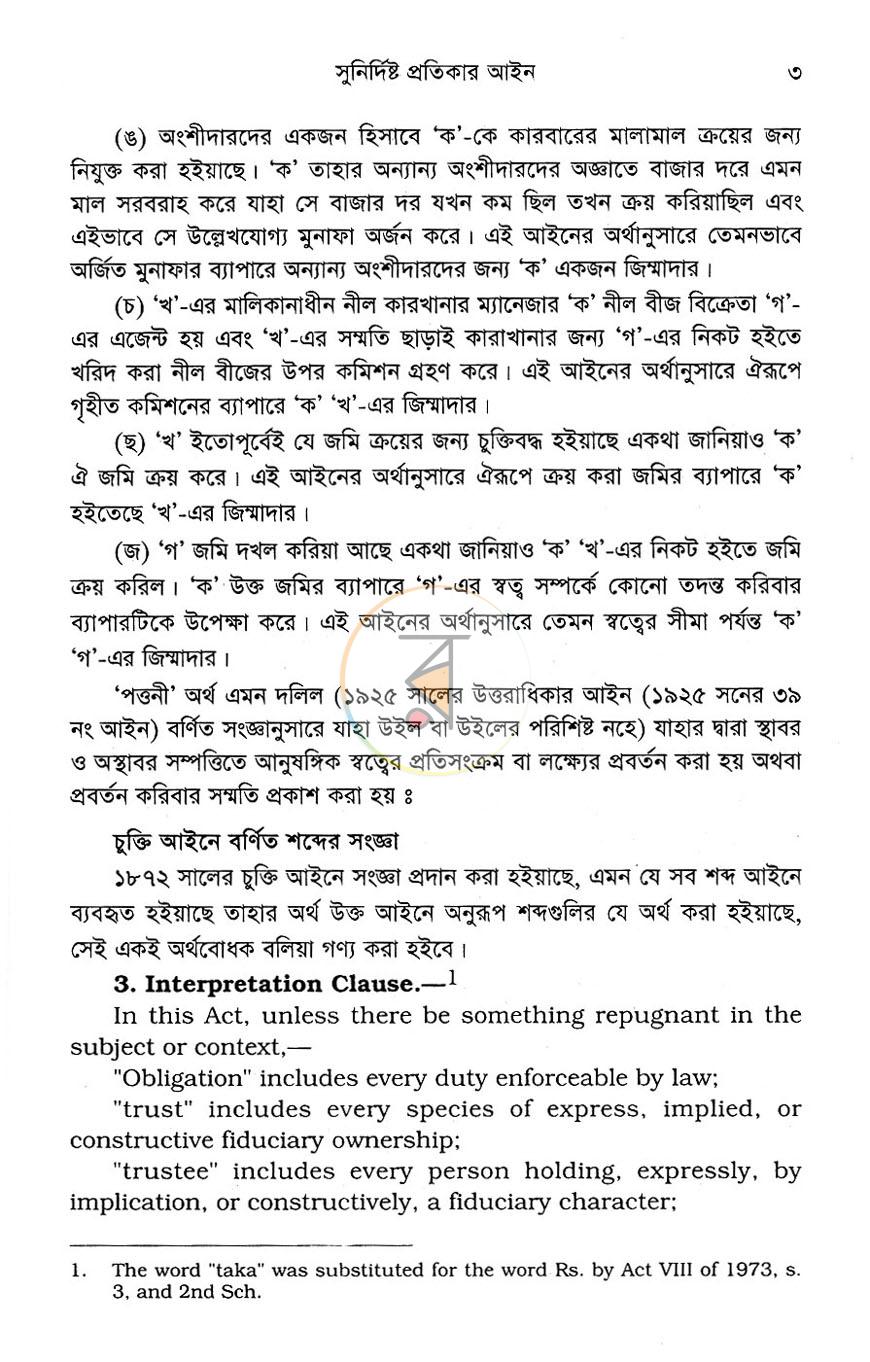 সুনির্দিষ্ট প্রতিকার আইন ৩

(ঙ) অংশীদারদের একজন হিসাবে 'ক'-কে কারবারের মালামাল ক্রয়ের জন্য নিযুক্ত করা হইয়াছে। 'ক' তাহার অন্যান্য অংশীদারদের অজ্ঞাতে বাজার দরে এমন মাল সরবরাহ করে যাহা সে বাজার দর যখন কম ছিল তখন ক্রয় করিয়াছিল এবং এইভাবে সে উল্লেখযোগ্য মুনাফা অর্জন করে। এই আইনের অর্থানুসারে তেমনভাবে অর্জিত মুনাফার ব্যাপারে অন্যান্য অংশীদারদের জন্য 'ক' একজন জিম্মাদার।

(চ) 'খ'-এর মালিকানাধীন নীল কারখানার ম্যানেজার 'ক' নীল বীজ বিক্রেতা 'গ'-এর এজেন্ট হয় এবং 'খ'-এর সম্মতি ছাড়াই কারাখানার জন্য 'গ'-এর নিকট হইতে খরিদ করা নীল বীজের উপর কমিশন গ্রহণ করে। এই আইনের অর্থানুসারে ঐরূপে গৃহীত কমিশনের ব্যাপারে 'ক' 'খ'-এর জিম্মাদার।

(ছ) 'খ' ইতোপূর্বেই যে জমি ক্রয়ের জন্য চুক্তিবদ্ধ হইয়াছে একথা জানিয়াও 'ক' ঐ জমি ক্রয় করে। এই আইনের অর্থানুসারে ঐরূপে ক্রয় করা জমির ব্যাপারে 'ক' হইতেছে 'খ'-এর জিম্মাদার।

(জ) 'গ' জমি দখল করিয়া আছে একথা জানিয়াও 'ক' 'খ'-এর নিকট হইতে জমি ক্রয় করিল। 'ক' উক্ত জমির ব্যাপারে 'গ'-এর স্বত্ব সম্পর্কে কোনো তদন্ত করিবার ব্যাপারটিকে উপেক্ষা করে। এই আইনের অর্থানুসারে তেমন স্বত্বের সীমা পর্যন্ত 'ক' 'গ'-এর জিম্মাদার।

'পত্তনী' অর্থ এমন দলিল (১৯২৫ সালের উত্তরাধিকার আইন (১৯২৫ সনের ৩৯ নং আইন) বর্ণিত সংজ্ঞানুসারে যাহা উইল বা উইলের পরিশিষ্ট নহে) যাহার দ্বারা স্থাবর ও অস্থাবর সম্পত্তিতে আনুষঙ্গিক স্বত্বের প্রতিসংক্রম বা লক্ষ্যের প্রবর্তন করা হয় অথবা প্রবর্তন করিবার সম্মতি প্রকাশ করা হয় ঃ

চুক্তি আইনে বর্ণিত শব্দের সংজ্ঞা

১৮৭২ সালের চুক্তি আইনে সংজ্ঞা প্রদান করা হইয়াছে, এমন যে সব শব্দ আইনে ব্যবহৃত হইয়াছে তাহার অর্থ উক্ত আইনে অনুরূপ শব্দগুলির যে অর্থ করা হইয়াছে, সেই একই অর্থবোধক বলিয়া গণ্য করা হইবে।

3. Interpretation Clause.—$^{1}$

In this Act, unless there be something repugnant in the subject or context,—

"Obligation" includes every duty enforceable by law;

"trust" includes every species of express, implied, or constructive fiduciary ownership;

"trustee" includes every person holding, expressly, by implication, or constructively, a fiduciary character;

1. The word "taka" was substituted for the word Rs. by Act VIII of 1973, s. 3, and 2nd Sch.